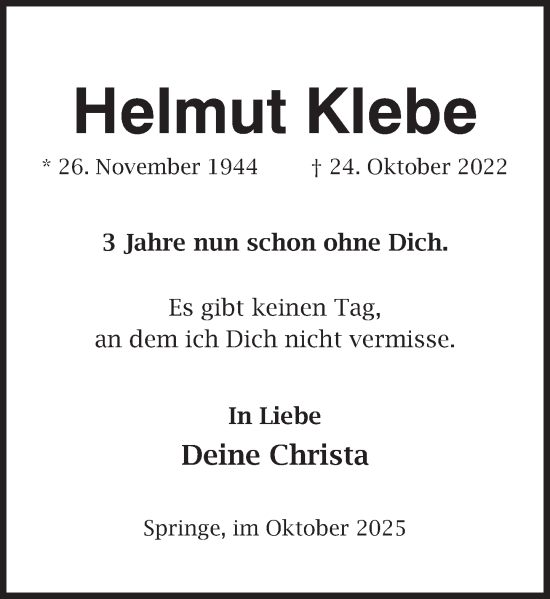 Helmut Klebe

* 26. November 1944 † 24. Oktober 2022

3 Jahre nun schon ohne Dich.

Es gibt keinen Tag,
an dem ich Dich nicht vermisse.

In Liebe
Deine Christa

Springe, im Oktober 2025